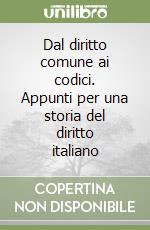 unilibro

Dal diritto comune ai codici. Appunti per una storia del diritto italiano

COPERTINA NON DISPONIBILE